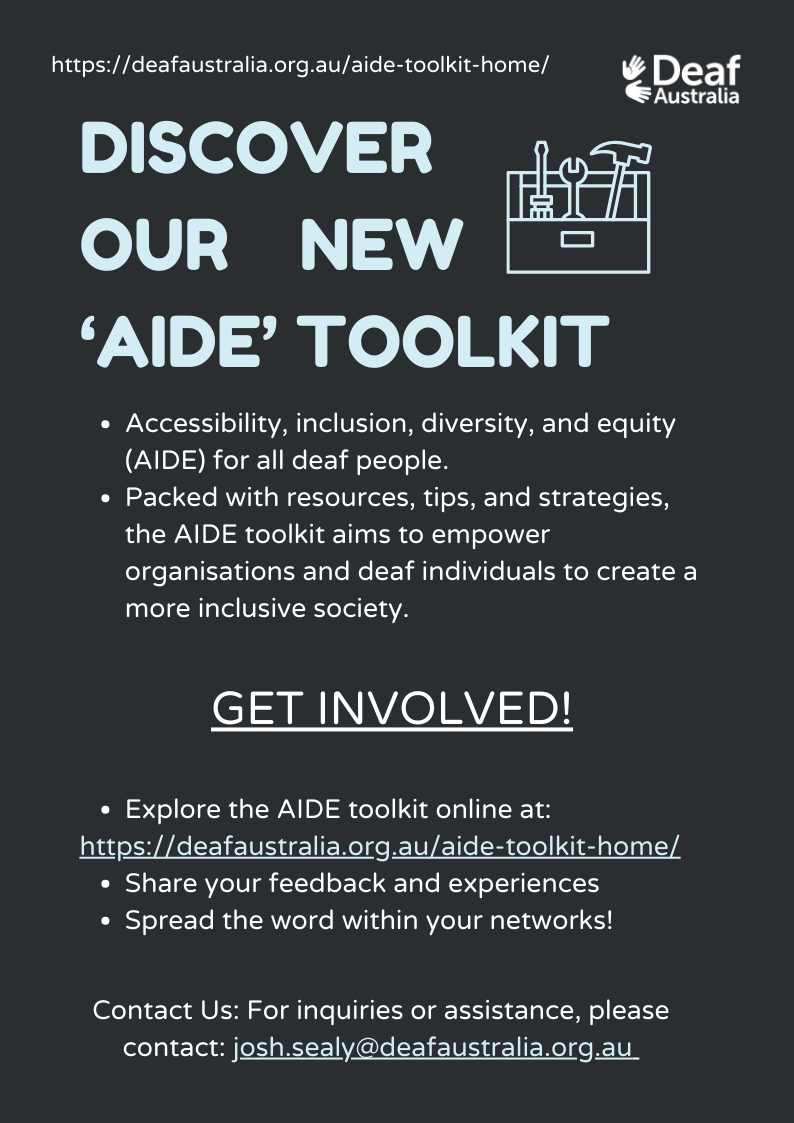 https://deafaustralia.org.au/aide-toolkit-home/

Deaf Australia

DISCOVER OUR NEW 'AIDE' TOOLKIT

- Accessibility, inclusion, diversity, and equity (AIDE) for all deaf people.
- Packed with resources, tips, and strategies, the AIDE toolkit aims to empower organisations and deaf individuals to create a more inclusive society.

GET INVOLVED!

- Explore the AIDE toolkit online at:
https://deafaustralia.org.au/aide-toolkit-home/
- Share your feedback and experiences
- Spread the word within your networks!

Contact Us: For inquiries or assistance, please contact: josh.sealy@deafaustralia.org.au